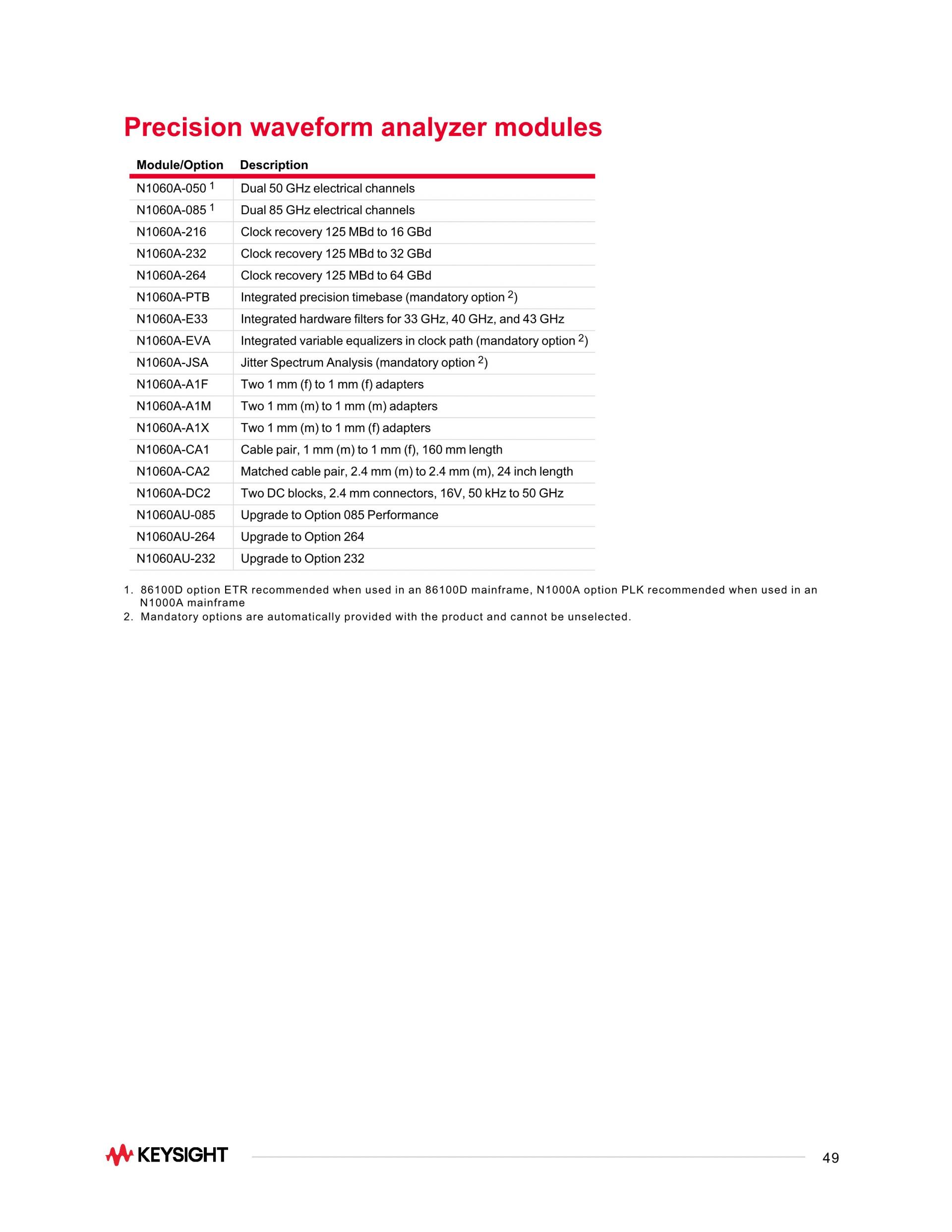 Precision waveform analyzer modules

| Module/Option | Description |
|---|---|
| N1060A-050 $^1$ | Dual 50 GHz electrical channels |
| N1060A-085 $^1$ | Dual 85 GHz electrical channels |
| N1060A-216 | Clock recovery 125 MBd to 16 GBd |
| N1060A-232 | Clock recovery 125 MBd to 32 GBd |
| N1060A-264 | Clock recovery 125 MBd to 64 GBd |
| N1060A-PTB | Integrated precision timebase (mandatory option $^2$) |
| N1060A-E33 | Integrated hardware filters for 33 GHz, 40 GHz, and 43 GHz |
| N1060A-EVA | Integrated variable equalizers in clock path (mandatory option $^2$) |
| N1060A-JSA | Jitter Spectrum Analysis (mandatory option $^2$) |
| N1060A-A1F | Two 1 mm (f) to 1 mm (f) adapters |
| N1060A-A1M | Two 1 mm (m) to 1 mm (m) adapters |
| N1060A-A1X | Two 1 mm (m) to 1 mm (f) adapters |
| N1060A-CA1 | Cable pair, 1 mm (m) to 1 mm (f), 160 mm length |
| N1060A-CA2 | Matched cable pair, 2.4 mm (m) to 2.4 mm (m), 24 inch length |
| N1060A-DC2 | Two DC blocks, 2.4 mm connectors, 16V, 50 kHz to 50 GHz |
| N1060AU-085 | Upgrade to Option 085 Performance |
| N1060AU-264 | Upgrade to Option 264 |
| N1060AU-232 | Upgrade to Option 232 |

1. 86100D option ETR recommended when used in an 86100D mainframe, N1000A option PLK recommended when used in an N1000A mainframe
2. Mandatory options are automatically provided with the product and cannot be unselected.

KEYSIGHT

49